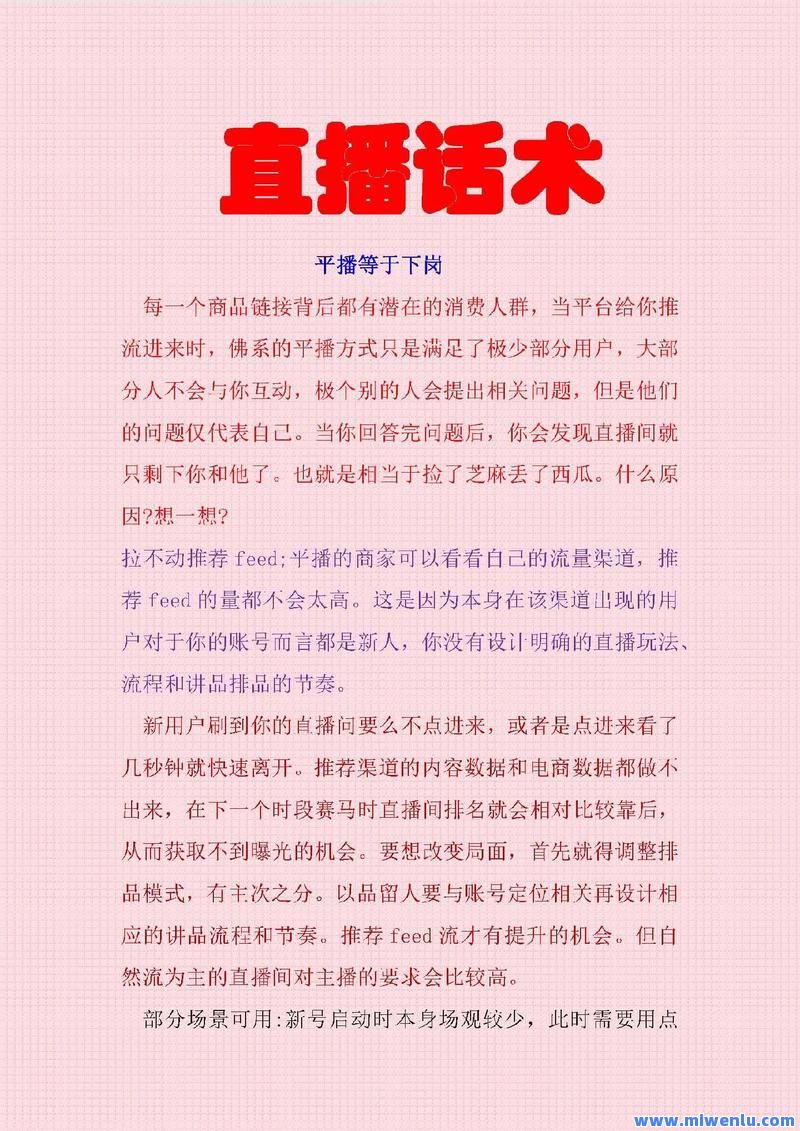 直播话术

平播等于下岗

每一个商品链接背后都有潜在的消费人群，当平台给你推流进来时，佛系的平播方式只是满足了极少部分用户，大部分人不会与你互动，极个别的人会提出相关问题，但是他们的问题仅代表自己。当你回答完问题后，你会发现直播间就只剩下你和他了。也就是相当于捡了芝麻丢了西瓜。什么原因?想一想?

拉不动推荐 feed;平播的商家可以看看自己的流量渠道，推荐 feed 的量都不会太高。这是因为本身在该渠道出现的用户对于你的账号而言都是新人，你没有设计明确的直播玩法、流程和讲品排品的节奏。

新用户刷到你的直播间要么不点进来，或者是点进来看了几秒钟就快速离开。推荐渠道的内容数据和电商数据都做不出来，在下一个时段赛马时直播间排名就会相对比较靠后，从而获取不到曝光的机会。要想改变局面，首先就得调整排品模式，有主次之分。以品留人要与账号定位相关再设计相应的讲品流程和节奏。推荐 feed 流才有提升的机会。但自然流为主的直播间对主播的要求会比较高。

部分场景可用:新号启动时本身场观较少，此时需要用点

www.mlwenlu.com